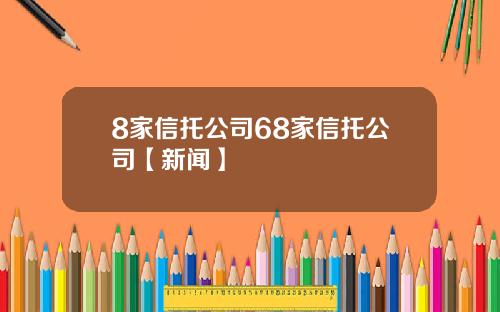 8家信托公司68家信托公司【新闻】